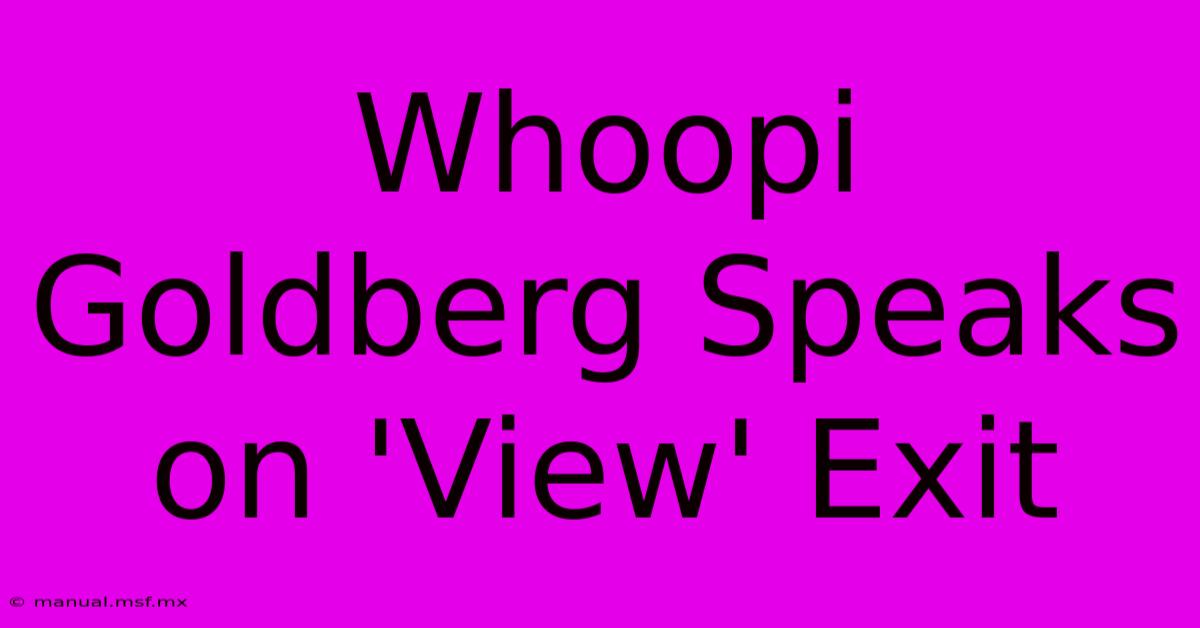 Whoopi Goldberg Speaks on 'View' Exit

© manual.msf.mx